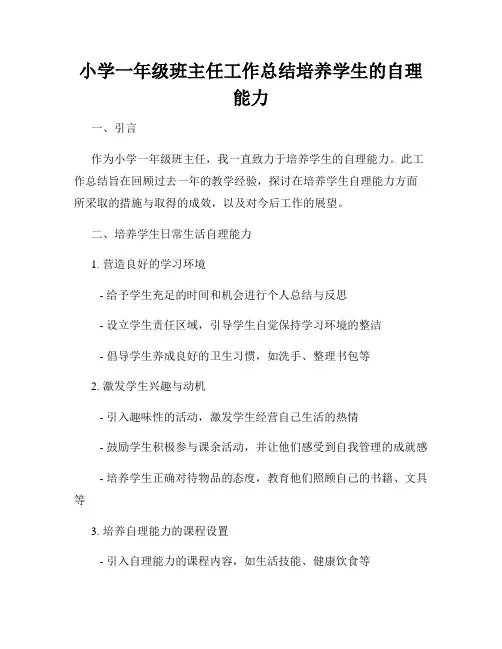 小学一年级班主任工作总结培养学生的自理能力

一、引言

作为小学一年级班主任，我一直致力于培养学生的自理能力。此工作总结旨在回顾过去一年的教学经验，探讨在培养学生自理能力方面所采取的措施与取得的成效，以及对今后工作的展望。

二、培养学生日常生活自理能力

1. 营造良好的学习环境

- 给予学生充足的时间和机会进行个人总结与反思

- 设立学生责任区域，引导学生自觉保持学习环境的整洁

- 倡导学生养成良好的卫生习惯，如洗手、整理书包等

2. 激发学生兴趣与动机

- 引入趣味性的活动，激发学生经营自己生活的热情

- 鼓励学生积极参与课余活动，并让他们感受到自我管理的成就感

- 培养学生正确对待物品的态度，教育他们照顾自己的书籍、文具等

3. 培养自理能力的课程设置

- 引入自理能力的课程内容，如生活技能、健康饮食等